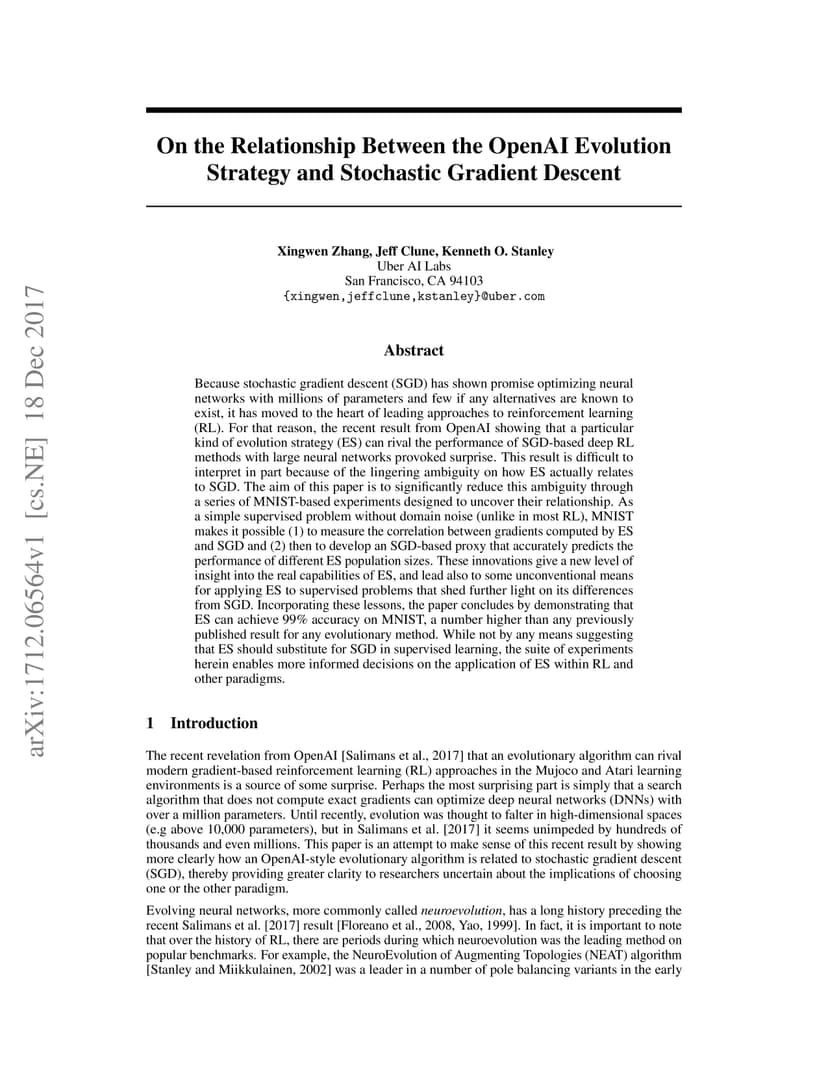 arXiv:1712.06564v1 [cs.NE] 18 Dec 2017

On the Relationship Between the OpenAI Evolution Strategy and Stochastic Gradient Descent

Xingwen Zhang, Jeff Clune, Kenneth O. Stanley
Uber AI Labs
San Francisco, CA 94103
{xingwen,jeffclune,kstanley}@uber.com

Abstract

Because stochastic gradient descent (SGD) has shown promise optimizing neural networks with millions of parameters and few if any alternatives are known to exist, it has moved to the heart of leading approaches to reinforcement learning (RL). For that reason, the recent result from OpenAI showing that a particular kind of evolution strategy (ES) can rival the performance of SGD-based deep RL methods with large neural networks provoked surprise. This result is difficult to interpret in part because of the lingering ambiguity on how ES actually relates to SGD. The aim of this paper is to significantly reduce this ambiguity through a series of MNIST-based experiments designed to uncover their relationship. As a simple supervised problem without domain noise (unlike in most RL), MNIST makes it possible (1) to measure the correlation between gradients computed by ES and SGD and (2) then to develop an SGD-based proxy that accurately predicts the performance of different ES population sizes. These innovations give a new level of insight into the real capabilities of ES, and lead also to some unconventional means for applying ES to supervised problems that shed further light on its differences from SGD. Incorporating these lessons, the paper concludes by demonstrating that ES can achieve 99% accuracy on MNIST, a number higher than any previously published result for any evolutionary method. While not by any means suggesting that ES should substitute for SGD in supervised learning, the suite of experiments herein enables more informed decisions on the application of ES within RL and other paradigms.

1 Introduction

The recent revelation from OpenAI [Salimans et al., 2017] that an evolutionary algorithm can rival modern gradient-based reinforcement learning (RL) approaches in the Mujoco and Atari learning environments is a source of some surprise. Perhaps the most surprising part is simply that a search algorithm that does not compute exact gradients can optimize deep neural networks (DNNs) with over a million parameters. Until recently, evolution was thought to falter in high-dimensional spaces (e.g above 10,000 parameters), but in Salimans et al. [2017] it seems unimpeded by hundreds of thousands and even millions. This paper is an attempt to make sense of this recent result by showing more clearly how an OpenAI-style evolutionary algorithm is related to stochastic gradient descent (SGD), thereby providing greater clarity to researchers uncertain about the implications of choosing one or the other paradigm.

Evolving neural networks, more commonly called neuroevolution, has a long history preceding the recent Salimans et al. [2017] result [Floreano et al., 2008, Yao, 1999]. In fact, it is important to note that over the history of RL, there are periods during which neuroevolution was the leading method on popular benchmarks. For example, the NeuroEvolution of Augmenting Topologies (NEAT) algorithm [Stanley and Miikkulainen, 2002] was a leader in a number of pole balancing variants in the early